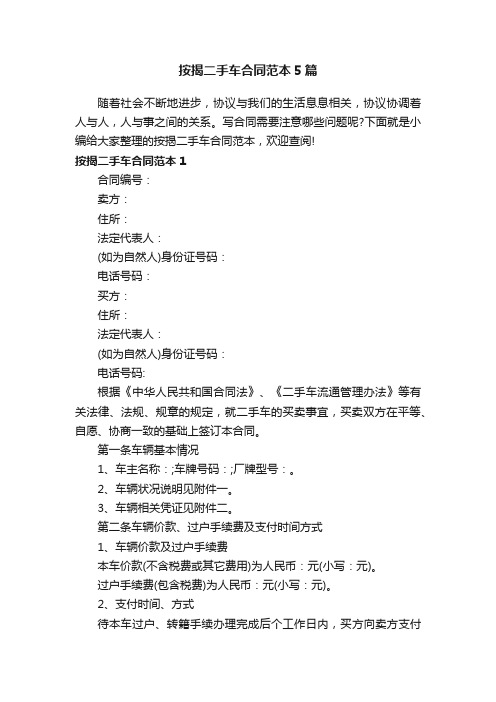 按揭二手车合同范本5篇

随着社会不断地进步，协议与我们的生活息息相关，协议协调着人与人，人与事之间的关系。写合同需要注意哪些问题呢?下面就是小编给大家整理的按揭二手车合同范本，欢迎查阅!

按揭二手车合同范本1

合同编号：

卖方：

住所：

法定代表人：

(如为自然人)身份证号码：

电话号码：

买方：

住所：

法定代表人：

(如为自然人)身份证号码：

电话号码:

根据《中华人民共和国合同法》、《二手车流通管理办法》等有关法律、法规、规章的规定，就二手车的买卖事宜，买卖双方在平等、自愿、协商一致的基础上签订本合同。

第一条车辆基本情况

1、车主名称：;车牌号码：;厂牌型号：。

2、车辆状况说明见附件一。

3、车辆相关凭证见附件二。

第二条车辆价款、过户手续费及支付时间方式

1、车辆价款及过户手续费

本车价款(不含税费或其它费用)为人民币：元(小写：元)。

过户手续费(包含税费)为人民币：元(小写：元)。

2、支付时间、方式

待本车过户、转籍手续办理完成后个工作日内，买方向卖方支付